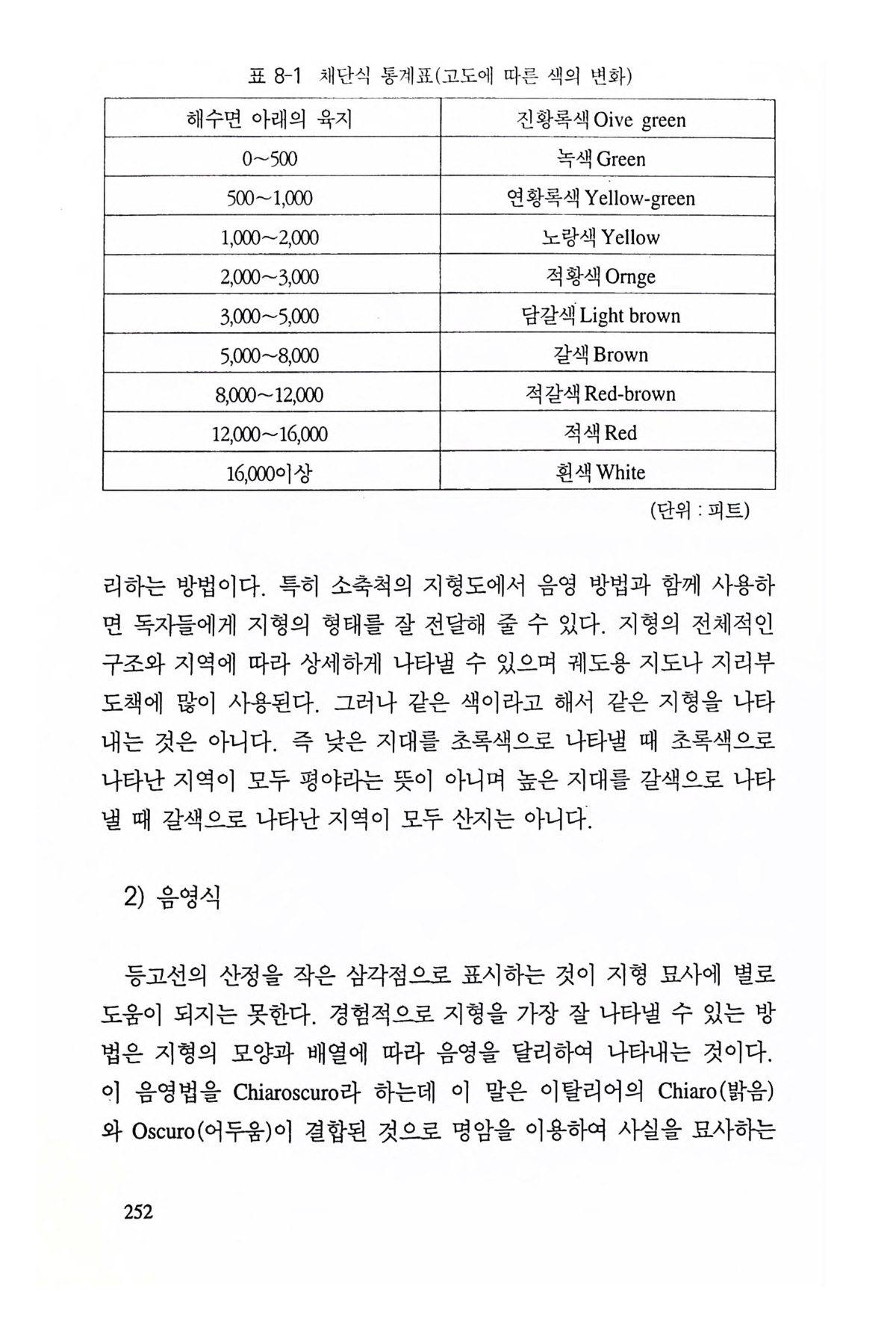 표 8-1 채단식 통계표(고도에 따른 색의 변화)

| 해수면 아래의 육지 | 진황록색 Oive green |
|---|---|
| 0~500 | 녹색 Green |
| 500~1,000 | 연황록색 Yellow-green |
| 1,000~2,000 | 노랑색 Yellow |
| 2,000~3,000 | 적황색 Ornge |
| 3,000~5,000 | 담갈색 Light brown |
| 5,000~8,000 | 갈색 Brown |
| 8,000~12,000 | 적갈색 Red-brown |
| 12,000~16,000 | 적색 Red |
| 16,000이상 | 흰색 White |

(단위 : 피트)

리하는 방법이다. 특히 소축척의 지형도에서 음영 방법과 함께 사용하면 독자들에게 지형의 형태를 잘 전달해 줄 수 있다. 지형의 전체적인 구조와 지역에 따라 상세하게 나타낼 수 있으며 궤도용 지도나 지리부도책에 많이 사용된다. 그러나 같은 색이라고 해서 같은 지형을 나타내는 것은 아니다. 즉 낮은 지대를 초록색으로 나타낼 때 초록색으로 나타난 지역이 모두 평야라는 뜻이 아니며 높은 지대를 갈색으로 나타낼 때 갈색으로 나타난 지역이 모두 산지는 아니다.

2) 음영식

등고선의 산정을 작은 삼각점으로 표시하는 것이 지형 묘사에 별로 도움이 되지는 못한다. 경험적으로 지형을 가장 잘 나타낼 수 있는 방법은 지형의 모양과 배열에 따라 음영을 달리하여 나타내는 것이다. 이 음영법을 Chiaroscuro라 하는데 이 말은 이탈리어의 Chiaro(밝음)와 Oscuro(어두움)이 결합된 것으로 명암을 이용하여 사실을 묘사하는

252